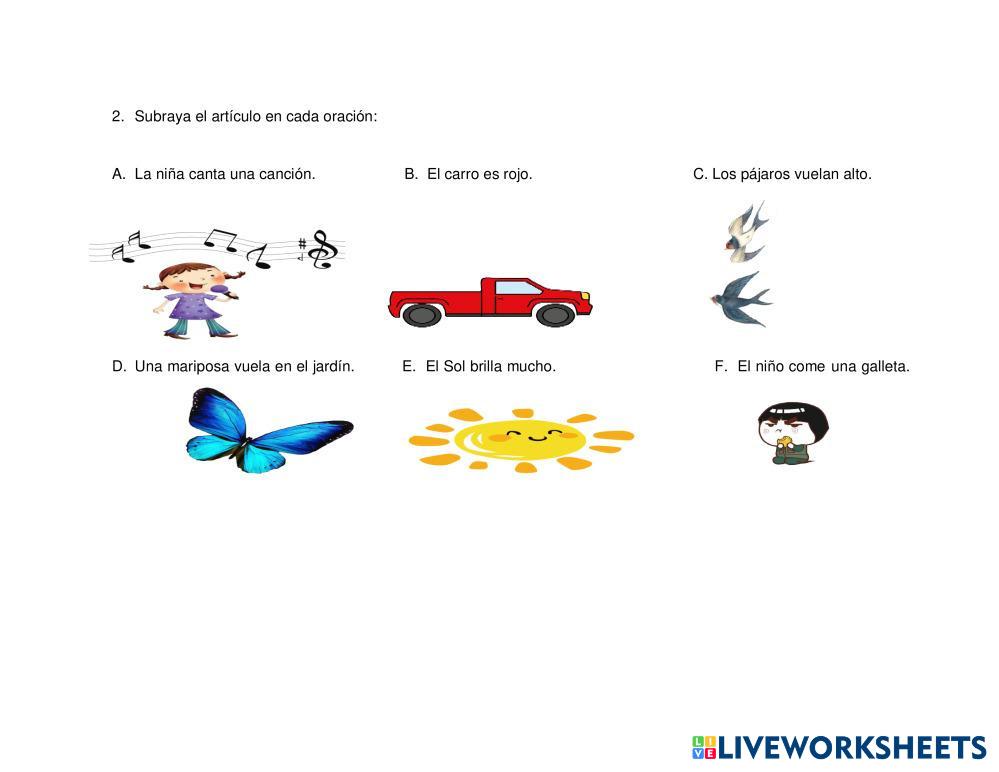 2. Subraya el artículo en cada oración:

A. La niña canta una canción.

B. El carro es rojo.

C. Los pájaros vuelan alto.

D. Una mariposa vuela en el jardín.

E. El Sol brilla mucho.

F. El niño come una galleta.

LIVEWORKSHEETS